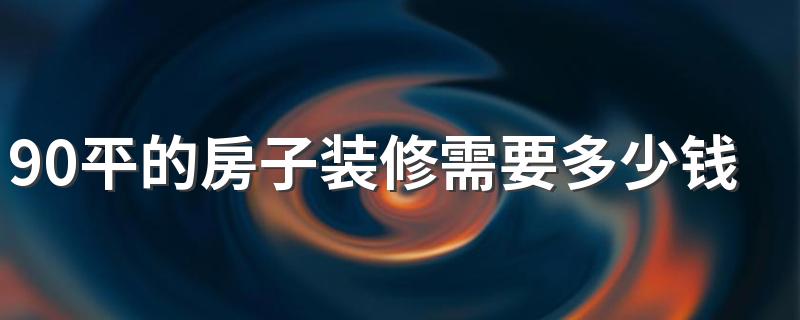 90平的房子装修需要多少钱